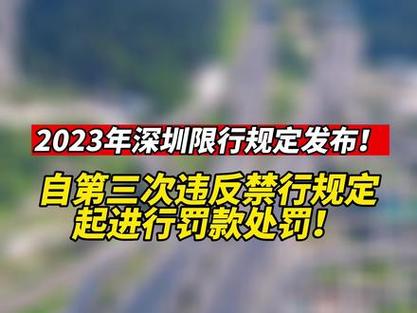 2023年深圳限行规定发布！

自第三次违反禁行规定起进行罚款处罚！